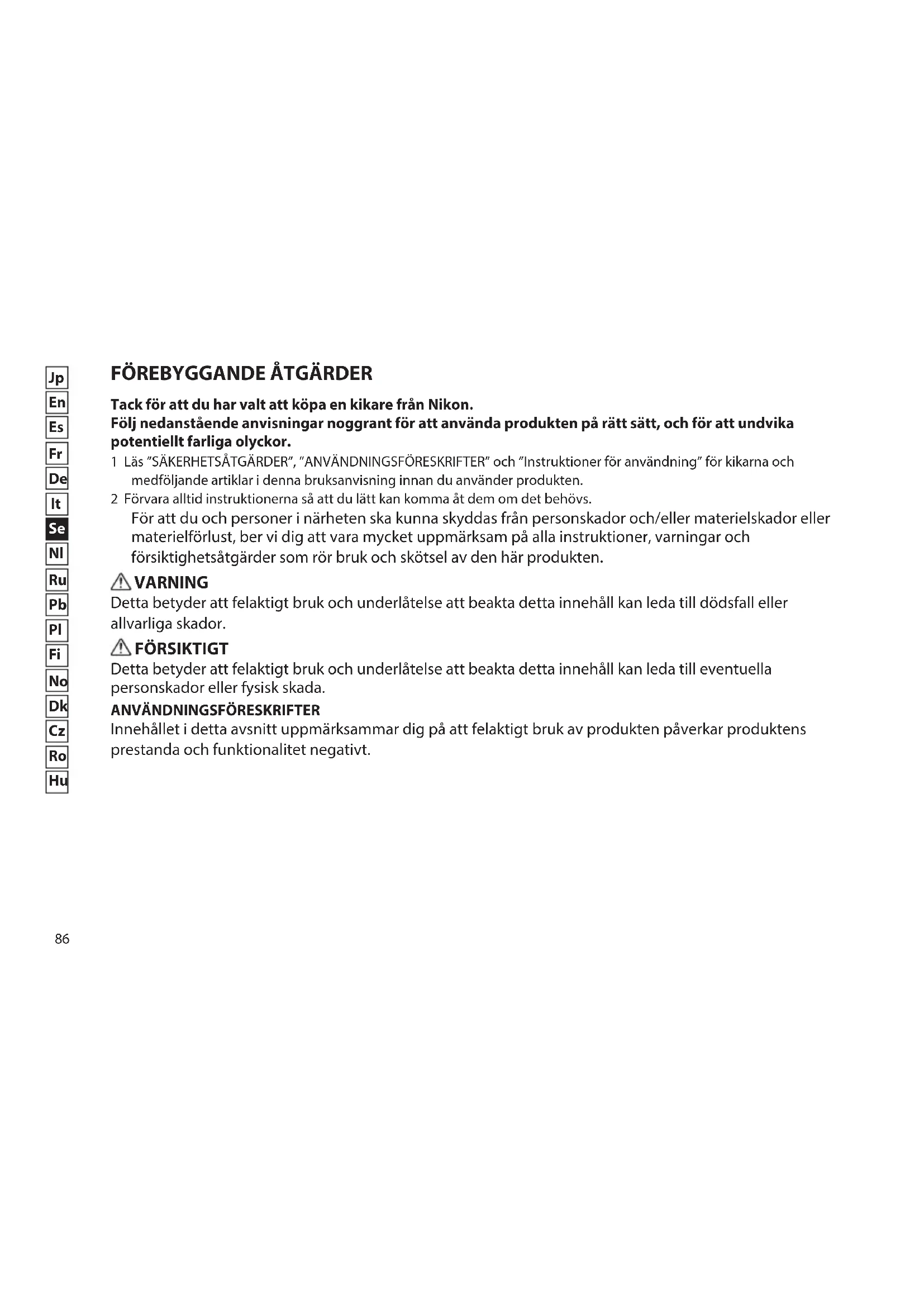 Jp
En
Es
Fr
De
It
Se
Nl
Ru
Pb
Pl
Fi
No
Dk
Cz
Ro
Hu

FÖREBYGGANDE ÅTGÄRDER

Tack för att du har valt att köpa en kikare från Nikon.
Följ nedanstående anvisningar noggrant för att använda produkten på rätt sätt, och för att undvika potentiellt farliga olyckor.

1 Läs "SÄKERHETSÅTGÄRDER", "ANVÄNDNINGSFÖRESKRIFTER" och "Instruktioner för användning" för kikarna och medföljande artiklar i denna bruksanvisning innan du använder produkten.
2 Förvara alltid instruktionerna så att du lätt kan komma åt dem om det behövs.

För att du och personer i närheten ska kunna skyddas från personskador och/eller materielskador eller materielförlust, ber vi dig att vara mycket uppmärksam på alla instruktioner, varningar och försiktighetsåtgärder som rör bruk och skötsel av den här produkten.

VARNING
Detta betyder att felaktigt bruk och underlåtelse att beakta detta innehåll kan leda till dödsfall eller allvarliga skador.

FÖRSIKTIGT
Detta betyder att felaktigt bruk och underlåtelse att beakta detta innehåll kan leda till eventuella personskador eller fysisk skada.

ANVÄNDNINGSFÖRESKRIFTER
Innehållet i detta avsnitt uppmärksammar dig på att felaktigt bruk av produkten påverkar produktens prestanda och funktionalitet negativt.

86